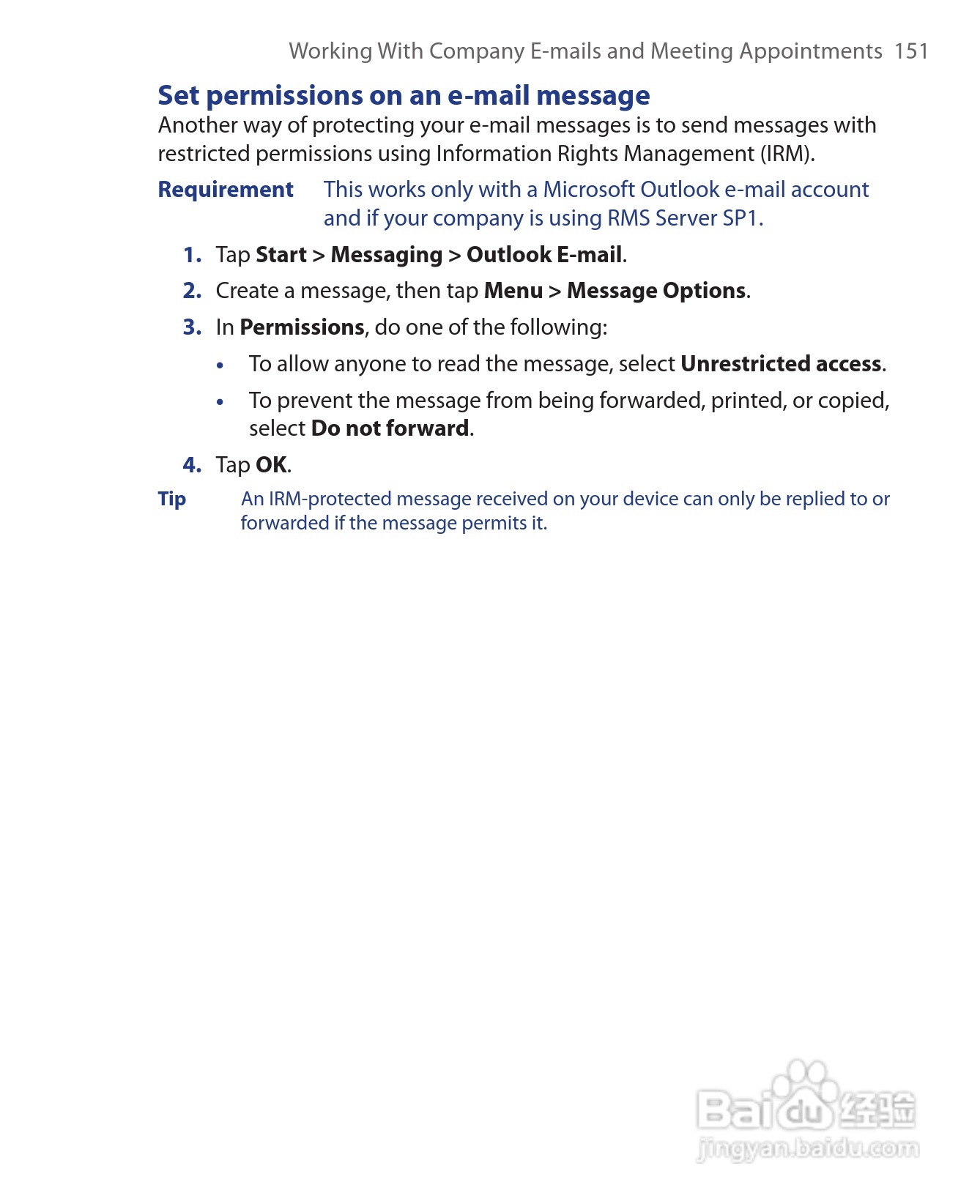 Working With Company E-mails and Meeting Appointments 151

Set permissions on an e-mail message

Another way of protecting your e-mail messages is to send messages with restricted permissions using Information Rights Management (IRM).

Requirement This works only with a Microsoft Outlook e-mail account and if your company is using RMS Server SP1.

1. Tap Start > Messaging > Outlook E-mail.

2. Create a message, then tap Menu > Message Options.

3. In Permissions, do one of the following:

• To allow anyone to read the message, select Unrestricted access.

• To prevent the message from being forwarded, printed, or copied, select Do not forward.

4. Tap OK.

Tip An IRM-protected message received on your device can only be replied to or forwarded if the message permits it.

Baidu 经验
jingyan.baidu.com